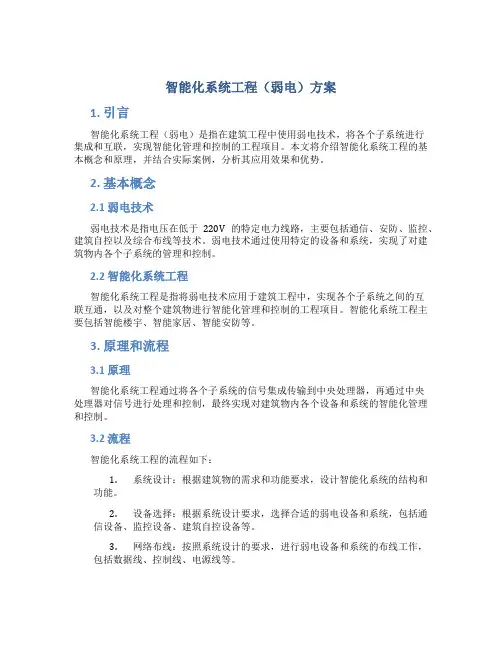 智能化系统工程（弱电）方案

1. 引言

智能化系统工程（弱电）是指在建筑工程中使用弱电技术，将各个子系统进行集成和互联，实现智能化管理和控制的工程项目。本文将介绍智能化系统工程的基本概念和原理，并结合实际案例，分析其应用效果和优势。

2. 基本概念

2.1 弱电技术

弱电技术是指电压在低于 220V 的特定电力线路，主要包括通信、安防、监控、建筑自控以及综合布线等技术。弱电技术通过使用特定的设备和系统，实现了对建筑物内各个子系统的管理和控制。

2.2 智能化系统工程

智能化系统工程是指将弱电技术应用于建筑工程中，实现各个子系统之间的互联互通，以及对整个建筑物进行智能化管理和控制的工程项目。智能化系统工程主要包括智能楼宇、智能家居、智能安防等。

3. 原理和流程

3.1 原理

智能化系统工程通过将各个子系统的信号集成传输到中央处理器，再通过中央处理器对信号进行处理和控制，最终实现对建筑物内各个设备和系统的智能化管理和控制。

3.2 流程

智能化系统工程的流程如下：

1. 系统设计：根据建筑物的需求和功能要求，设计智能化系统的结构和功能。

2. 设备选择：根据系统设计要求，选择合适的弱电设备和系统，包括通信设备、监控设备、建筑自控设备等。

3. 网络布线：按照系统设计的要求，进行弱电设备和系统的布线工作，包括数据线、控制线、电源线等。